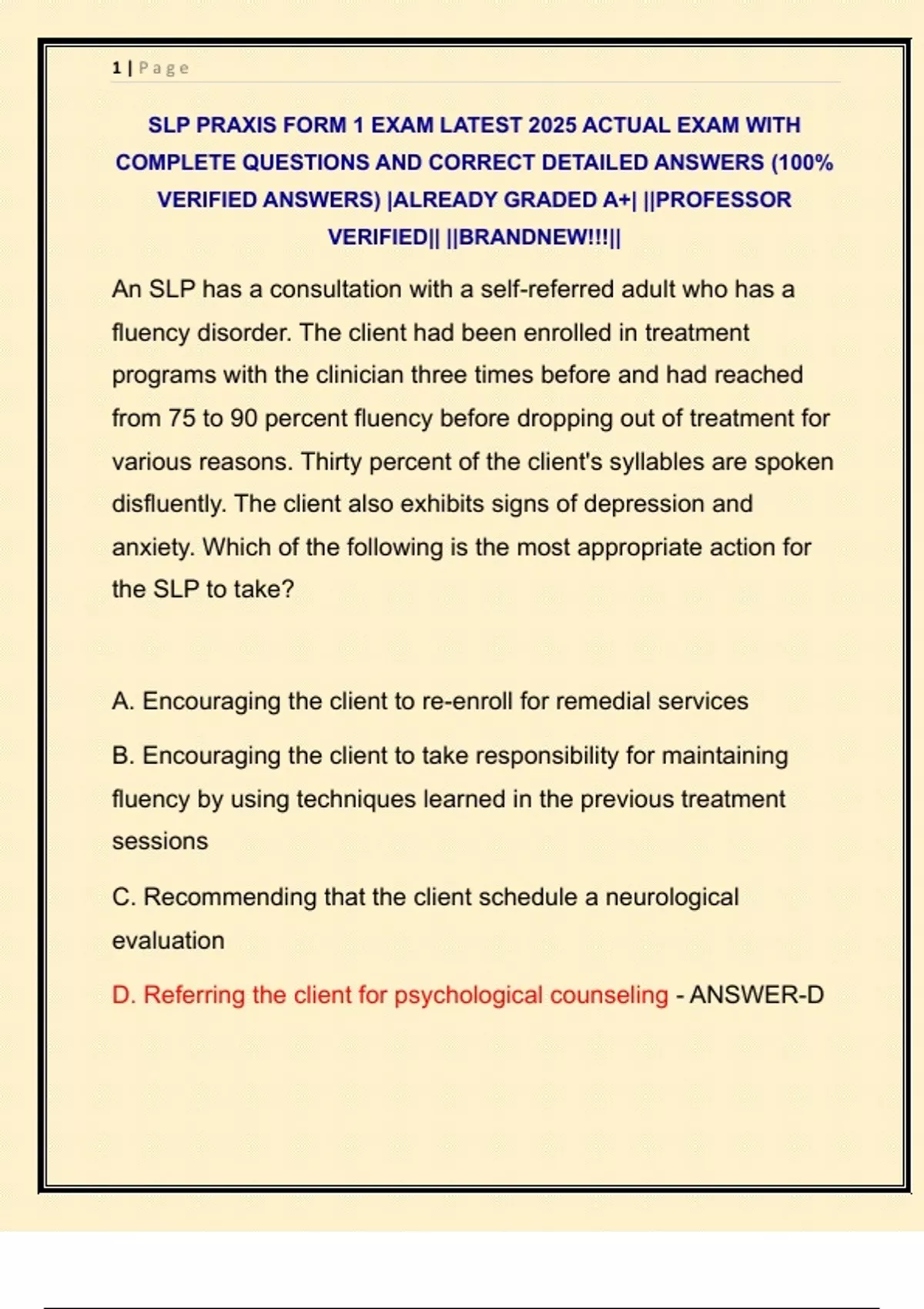 1 | Page

SLP PRAXIS FORM 1 EXAM LATEST 2025 ACTUAL EXAM WITH COMPLETE QUESTIONS AND CORRECT DETAILED ANSWERS (100% VERIFIED ANSWERS) |ALREADY GRADED A+| ||PROFESSOR VERIFIED|| ||BRANDNEW!!!||

An SLP has a consultation with a self-referred adult who has a fluency disorder. The client had been enrolled in treatment programs with the clinician three times before and had reached from 75 to 90 percent fluency before dropping out of treatment for various reasons. Thirty percent of the client's syllables are spoken disfluently. The client also exhibits signs of depression and anxiety. Which of the following is the most appropriate action for the SLP to take?

A. Encouraging the client to re-enroll for remedial services

B. Encouraging the client to take responsibility for maintaining fluency by using techniques learned in the previous treatment sessions

C. Recommending that the client schedule a neurological evaluation

D. Referring the client for psychological counseling - ANSWER-D